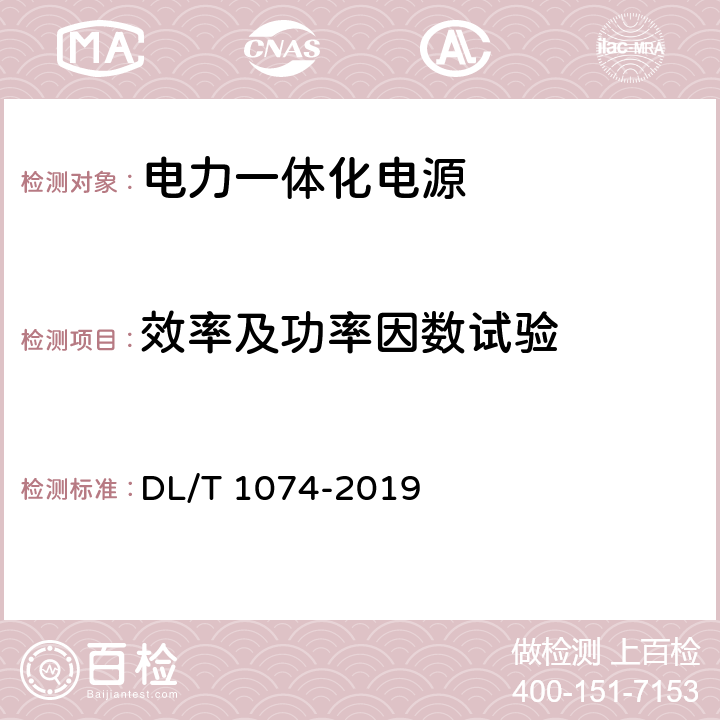 MA CNAS AC ilac-MRA

检测对象： 电力一体化电源

检测项目： 效率及功率因数试验

检测标准： DL/T 1074-2019

百检
Baijiantest.com

做检测 上百检
400-151-7153